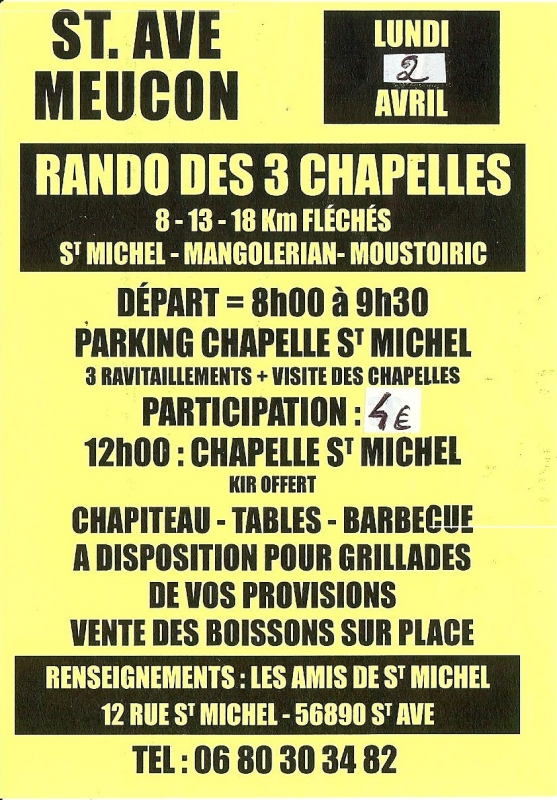 ST. AVE
MEUCON

LUNDI
2
AVRIL

RANDO DES 3 CHAPELLES
8 - 13 - 18 Km FLÉCHÉS
S$^T$ MICHEL - MANGOLERIAN- MOUSTOIRIC

DÉPART = 8h00 à 9h30
PARKING CHAPELLE S$^T$ MICHEL
3 RAVITAILLEMENTS + VISITE DES CHAPELLES
PARTICIPATION : 4€
12h00 : CHAPELLE S$^T$ MICHEL
KIR OFFERT
CHAPITEAU - TABLES - BARBECUE
A DISPOSITION POUR GRILLADES
DE VOS PROVISIONS
VENTE DES BOISSONS SUR PLACE

RENSEIGNEMENTS : LES AMIS DE S$^T$ MICHEL
12 RUE S$^T$ MICHEL - 56890 S$^T$ AVE

TEL : 06 80 30 34 82